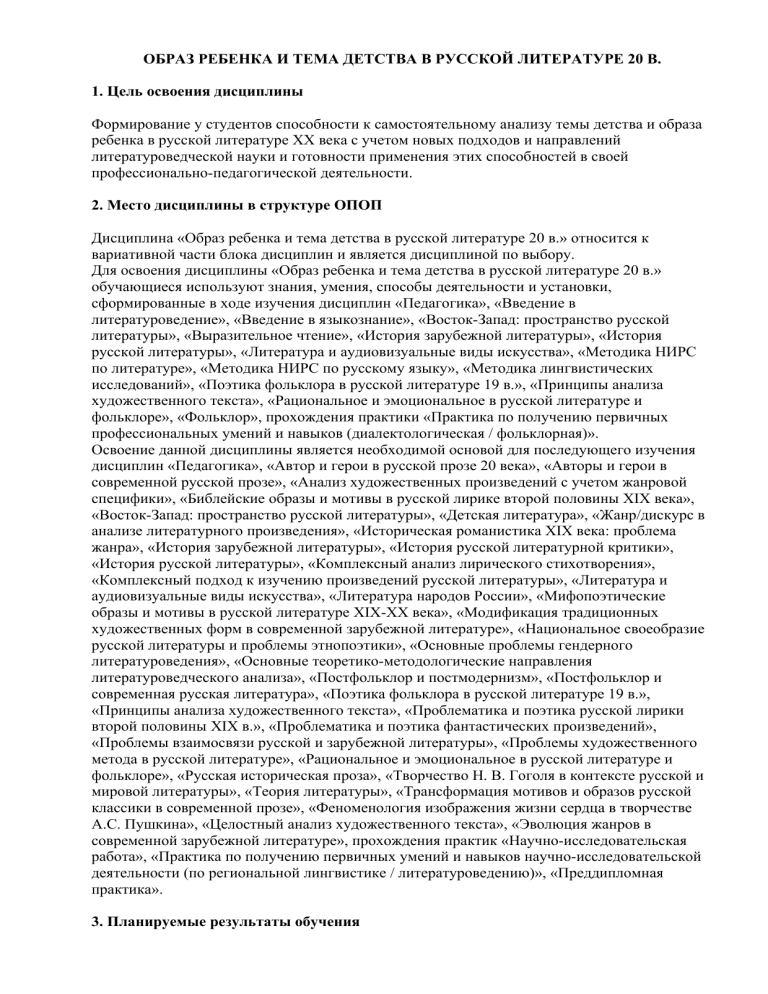 ОБРАЗ РЕБЕНКА И ТЕМА ДЕТСТВА В РУССКОЙ ЛИТЕРАТУРЕ 20 В.

1. Цель освоения дисциплины

Формирование у студентов способности к самостоятельному анализу темы детства и образа ребенка в русской литературе XX века с учетом новых подходов и направлений литературоведческой науки и готовности применения этих способностей в своей профессионально-педагогической деятельности.

2. Место дисциплины в структуре ОПОП

Дисциплина «Образ ребенка и тема детства в русской литературе 20 в.» относится к вариативной части блока дисциплин и является дисциплиной по выбору.
Для освоения дисциплины «Образ ребенка и тема детства в русской литературе 20 в.» обучающиеся используют знания, умения, способы деятельности и установки, сформированные в ходе изучения дисциплин «Педагогика», «Введение в литературоведение», «Введение в языкознание», «Восток-Запад: пространство русской литературы», «Выразительное чтение», «История зарубежной литературы», «История русской литературы», «Литература и аудиовизуальные виды искусства», «Методика НИРС по литературе», «Методика НИРС по русскому языку», «Методика лингвистических исследований», «Поэтика фольклора в русской литературе 19 в.», «Принципы анализа художественного текста», «Рациональное и эмоциональное в русской литературе и фольклоре», «Фольклор», прохождения практики «Практика по получению первичных профессиональных умений и навыков (диалектологическая / фольклорная)».
Освоение данной дисциплины является необходимой основой для последующего изучения дисциплин «Педагогика», «Автор и герои в русской прозе 20 века», «Авторы и герои в современной русской прозе», «Анализ художественных произведений с учетом жанровой специфики», «Библейские образы и мотивы в русской лирике второй половины XIX века», «Восток-Запад: пространство русской литературы», «Детская литература», «Жанр/дискурс в анализе литературного произведения», «Историческая романистика XIX века: проблема жанра», «История зарубежной литературы», «История русской литературной критики», «История русской литературы», «Комплексный анализ лирического стихотворения», «Комплексный подход к изучению произведений русской литературы», «Литература и аудиовизуальные виды искусства», «Литература народов России», «Мифопоэтические образы и мотивы в русской литературе XIX-XX века», «Модификация традиционных художественных форм в современной зарубежной литературе», «Национальное своеобразие русской литературы и проблемы этнопоэтики», «Основные проблемы гендерного литературоведения», «Основные теоретико-методологические направления литературоведческого анализа», «Постфольклор и постмодернизм», «Постфольклор и современная русская литература», «Поэтика фольклора в русской литературе 19 в.», «Принципы анализа художественного текста», «Проблематика и поэтика русской лирики второй половины XIX в.», «Проблематика и поэтика фантастических произведений», «Проблемы взаимосвязи русской и зарубежной литературы», «Проблемы художественного метода в русской литературе», «Рациональное и эмоциональное в русской литературе и фольклоре», «Русская историческая проза», «Творчество Н. В. Гоголя в контексте русской и мировой литературы», «Теория литературы», «Трансформация мотивов и образов русской классики в современной прозе», «Феноменология изображения жизни сердца в творчестве А.С. Пушкина», «Целостный анализ художественного текста», «Эволюция жанров в современной зарубежной литературе», прохождения практик «Научно-исследовательская работа», «Практика по получению первичных умений и навыков научно-исследовательской деятельности (по региональной лингвистике / литературоведению)», «Преддипломная практика».

3. Планируемые результаты обучения